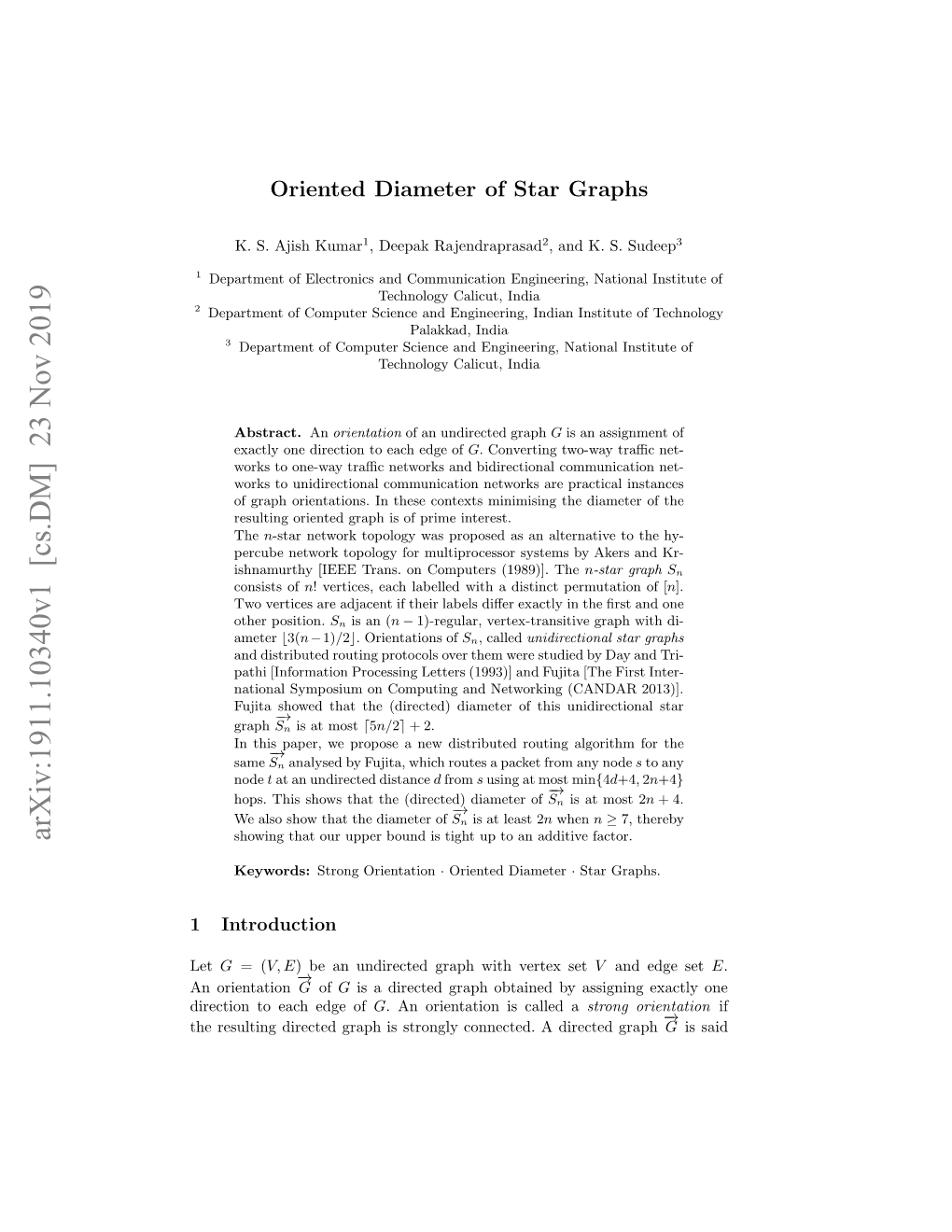 arXiv:1911.10340v1 [cs.DM] 23 Nov 2019

Oriented Diameter of Star Graphs

K. S. Ajish Kumar$^1$, Deepak Rajendraprasad$^2$, and K. S. Sudeep$^3$

$^1$ Department of Electronics and Communication Engineering, National Institute of Technology Calicut, India
$^2$ Department of Computer Science and Engineering, Indian Institute of Technology Palakkad, India
$^3$ Department of Computer Science and Engineering, National Institute of Technology Calicut, India

Abstract. An orientation of an undirected graph $G$ is an assignment of exactly one direction to each edge of $G$. Converting two-way traffic networks to one-way traffic networks and bidirectional communication networks to unidirectional communication networks are practical instances of graph orientations. In these contexts minimising the diameter of the resulting oriented graph is of prime interest.
The $n$-star network topology was proposed as an alternative to the hypercube network topology for multiprocessor systems by Akers and Krishnamurthy [IEEE Trans. on Computers (1989)]. The $n$-star graph $S_n$ consists of $n!$ vertices, each labelled with a distinct permutation of $[n]$. Two vertices are adjacent if their labels differ exactly in the first and one other position. $S_n$ is an $(n-1)$-regular, vertex-transitive graph with diameter $\lfloor 3(n-1)/2 \rfloor$. Orientations of $S_n$, called unidirectional star graphs and distributed routing protocols over them were studied by Day and Tripathi [Information Processing Letters (1993)] and Fujita [The First International Symposium on Computing and Networking (CANDAR 2013)]. Fujita showed that the (directed) diameter of this unidirectional star graph $\overrightarrow{S_n}$ is at most $\lceil 5n/2 \rceil + 2$.
In this paper, we propose a new distributed routing algorithm for the same $\overrightarrow{S_n}$ analysed by Fujita, which routes a packet from any node $s$ to any node $t$ at an undirected distance $d$ from $s$ using at most $\min\{4d+4, 2n+4\}$ hops. This shows that the (directed) diameter of $\overrightarrow{S_n}$ is at most $2n+4$. We also show that the diameter of $\overrightarrow{S_n}$ is at least $2n$ when $n \geq 7$, thereby showing that our upper bound is tight up to an additive factor.

Keywords: Strong Orientation · Oriented Diameter · Star Graphs.

1 Introduction

Let $G = (V, E)$ be an undirected graph with vertex set $V$ and edge set $E$. An orientation $\overrightarrow{G}$ of $G$ is a directed graph obtained by assigning exactly one direction to each edge of $G$. An orientation is called a strong orientation if the resulting directed graph is strongly connected. A directed graph $\overrightarrow{G}$ is said